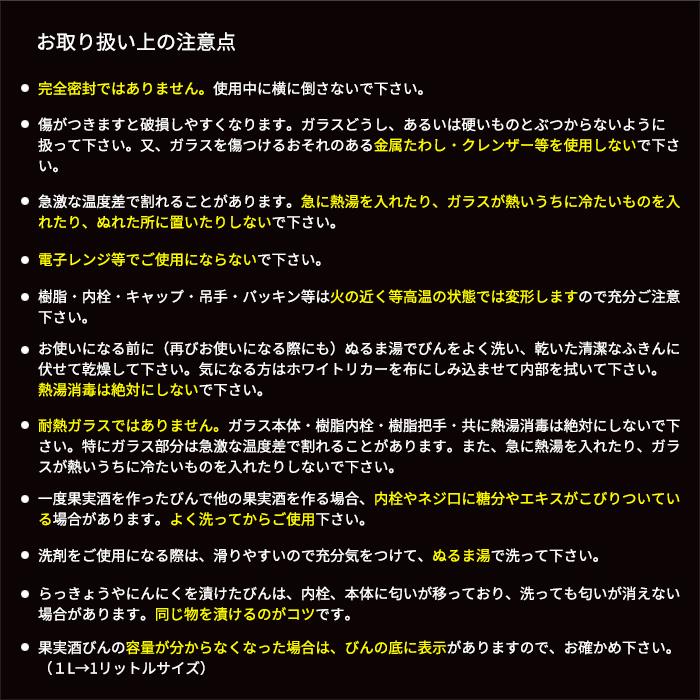 お取り扱い上の注意点

● 完全密封ではありません。使用中に横に倒さないで下さい。

● 傷がつきますと破損しやすくなります。ガラスどうし、あるいは硬いものとぶつからないように扱って下さい。又、ガラスを傷つけるおそれのある金属たわし・クレンザー等を使用しないで下さい。

● 急激な温度差で割れることがあります。急に熱湯を入れたり、ガラスが熱いうちに冷たいものを入れたり、ぬれた所に置いたりしないで下さい。

● 電子レンジ等でご使用にならないで下さい。

● 樹脂・内栓・キャップ・吊手・パッキン等は火の近く等高温の状態では変形しますので充分ご注意下さい。

● お使いになる前に（再びお使いになる際にも）ぬるま湯でびんをよく洗い、乾いた清潔なふきんに伏せて乾燥して下さい。気になる方はホワイトリカーを布にしみ込ませて内部を拭いて下さい。熱湯消毒は絶対にしないで下さい。

● 耐熱ガラスではありません。ガラス本体・樹脂内栓・樹脂把手・共に熱湯消毒は絶対にしないで下さい。特にガラス部分は急激な温度差で割れることがあります。また、急に熱湯を入れたり、ガラスが熱いうちに冷たいものを入れたりしないで下さい。

● 一度果実酒を作ったびんで他の果実酒を作る場合、内栓やネジ口に糖分やエキスがこびりついている場合があります。よく洗ってからご使用下さい。

● 洗剤をご使用になる際は、滑りやすいので充分気をつけて、ぬるま湯で洗って下さい。

● らっきょうやにんにくを漬けたびんは、内栓、本体に匂いが移っており、洗っても匂いが消えない場合があります。同じ物を漬けるのがコツです。

● 果実酒びんの容量が分からなくなった場合は、びんの底に表示がありますので、お確かめ下さい。（１L→1リットルサイズ）